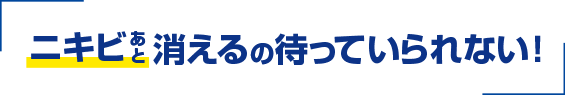 ニキビあと消えるの待っていられない！